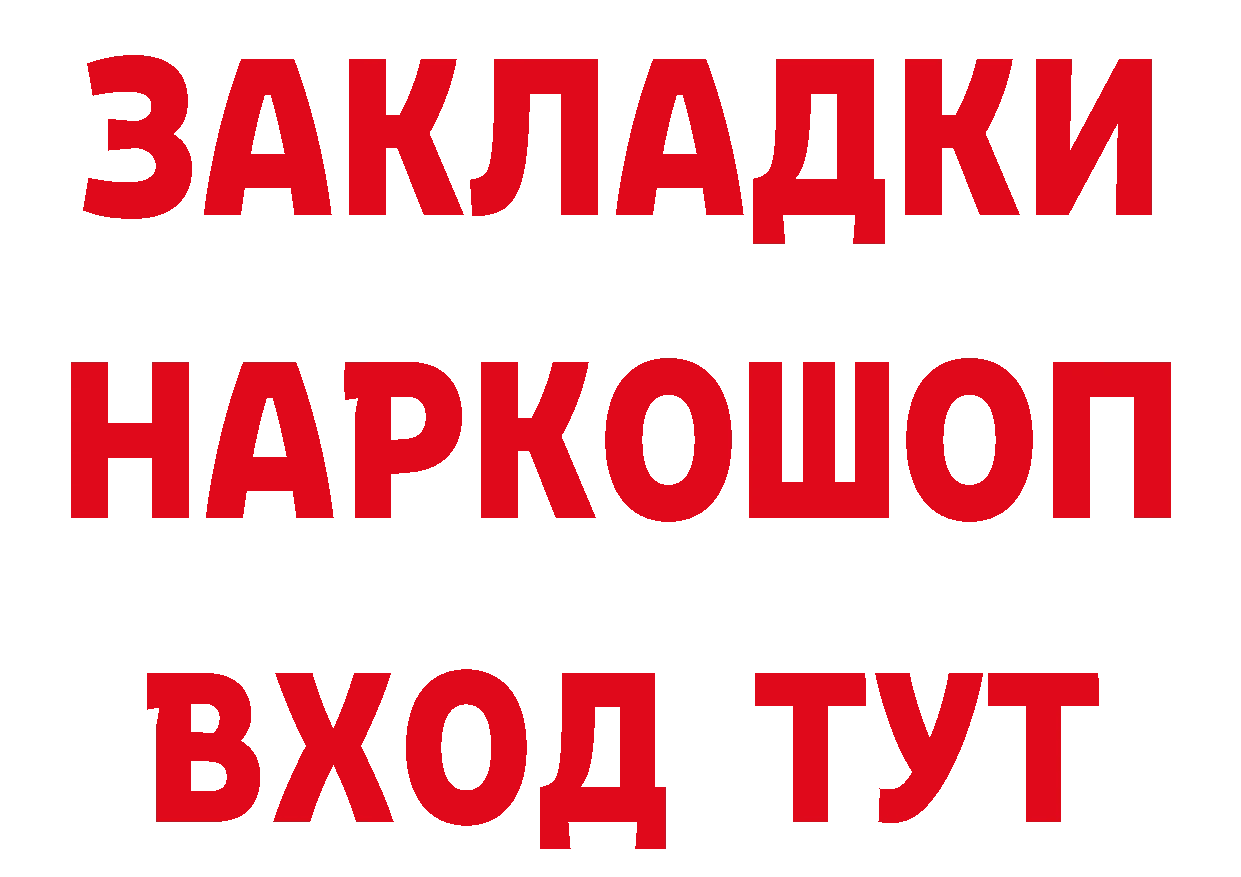 ЗАКЛАДКИ НАРКОШОП ВХОД ТУТ